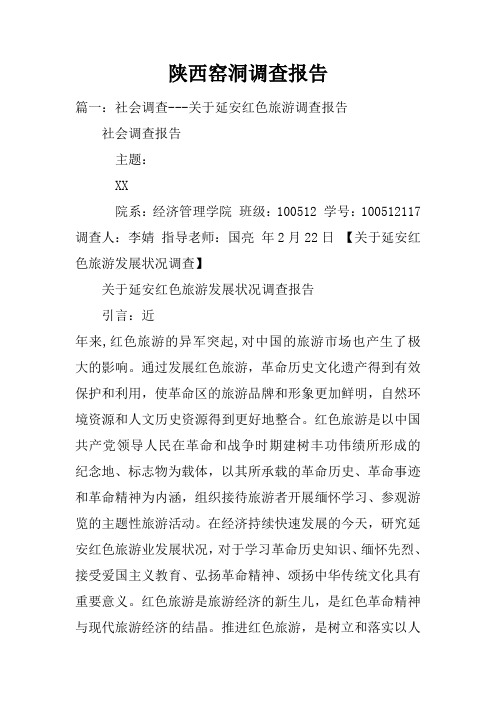 陕西窑洞调查报告

篇一：社会调查---关于延安红色旅游调查报告

社会调查报告

主题：

XX

院系：经济管理学院 班级：100512 学号：100512117 调查人：李婧 指导老师：国亮 年 2 月 22 日 【关于延安红色旅游发展状况调查】

关于延安红色旅游发展状况调查报告

引言：近

年来,红色旅游的异军突起,对中国的旅游市场也产生了极大的影响。通过发展红色旅游，革命历史文化遗产得到有效保护和利用，使革命区的旅游品牌和形象更加鲜明，自然环境资源和人文历史资源得到更好地整合。红色旅游是以中国共产党领导人民在革命和战争时期建树丰功伟绩所形成的纪念地、标志物为载体，以其所承载的革命历史、革命事迹和革命精神为内涵，组织接待旅游者开展缅怀学习、参观游览的主题性旅游活动。在经济持续快速发展的今天，研究延安红色旅游业发展状况，对于学习革命历史知识、缅怀先烈、接受爱国主义教育、弘扬革命精神、颂扬中华传统文化具有重要意义。红色旅游是旅游经济的新生儿，是红色革命精神与现代旅游经济的结晶。推进红色旅游，是树立和落实以人